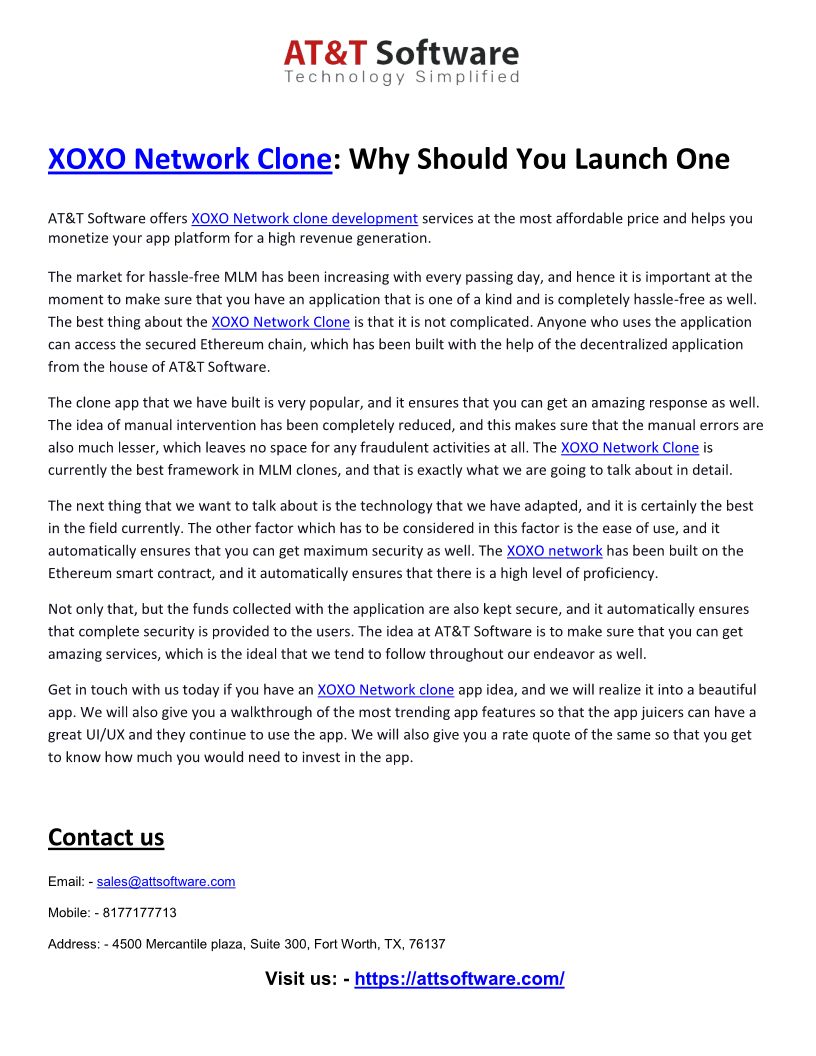 AT&T Software
Technology Simplified

XOXO Network Clone: Why Should You Launch One

AT&T Software offers XOXO Network clone development services at the most affordable price and helps you monetize your app platform for a high revenue generation.

The market for hassle-free MLM has been increasing with every passing day, and hence it is important at the moment to make sure that you have an application that is one of a kind and is completely hassle-free as well. The best thing about the XOXO Network Clone is that it is not complicated. Anyone who uses the application can access the secured Ethereum chain, which has been built with the help of the decentralized application from the house of AT&T Software.

The clone app that we have built is very popular, and it ensures that you can get an amazing response as well. The idea of manual intervention has been completely reduced, and this makes sure that the manual errors are also much lesser, which leaves no space for any fraudulent activities at all. The XOXO Network Clone is currently the best framework in MLM clones, and that is exactly what we are going to talk about in detail.

The next thing that we want to talk about is the technology that we have adapted, and it is certainly the best in the field currently. The other factor which has to be considered in this factor is the ease of use, and it automatically ensures that you can get maximum security as well. The XOXO network has been built on the Ethereum smart contract, and it automatically ensures that there is a high level of proficiency.

Not only that, but the funds collected with the application are also kept secure, and it automatically ensures that complete security is provided to the users. The idea at AT&T Software is to make sure that you can get amazing services, which is the ideal that we tend to follow throughout our endeavor as well.

Get in touch with us today if you have an XOXO Network clone app idea, and we will realize it into a beautiful app. We will also give you a walkthrough of the most trending app features so that the app juicers can have a great UI/UX and they continue to use the app. We will also give you a rate quote of the same so that you get to know how much you would need to invest in the app.

Contact us

Email: - sales@attsoftware.com

Mobile: - 8177177713

Address: - 4500 Mercantile plaza, Suite 300, Fort Worth, TX, 76137

Visit us: - https://attsoftware.com/